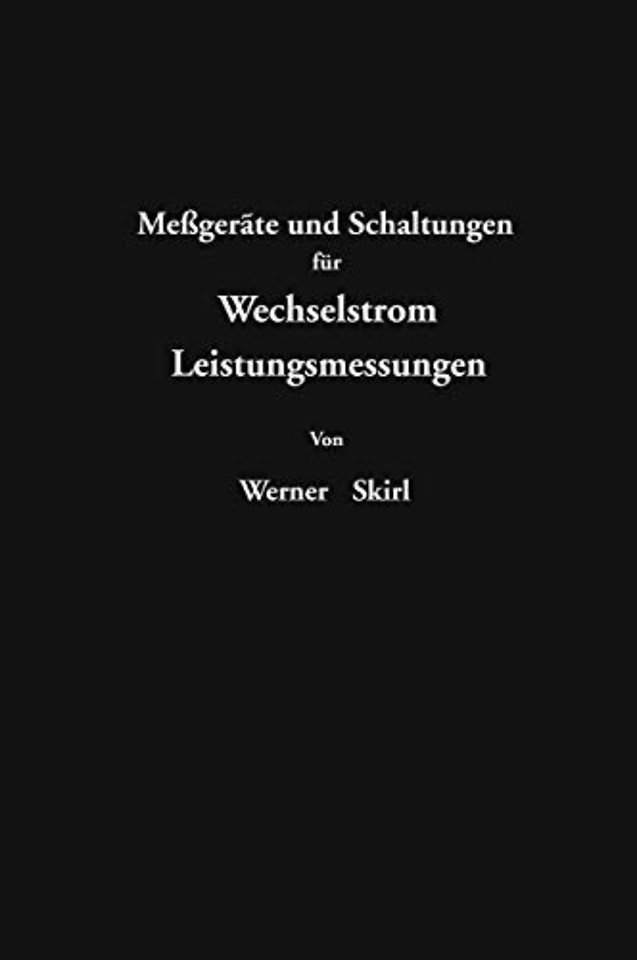 Meßgeräte und Schaltungen
für
Wechselstrom
Leistungsmessungen

Von

Werner Skirl